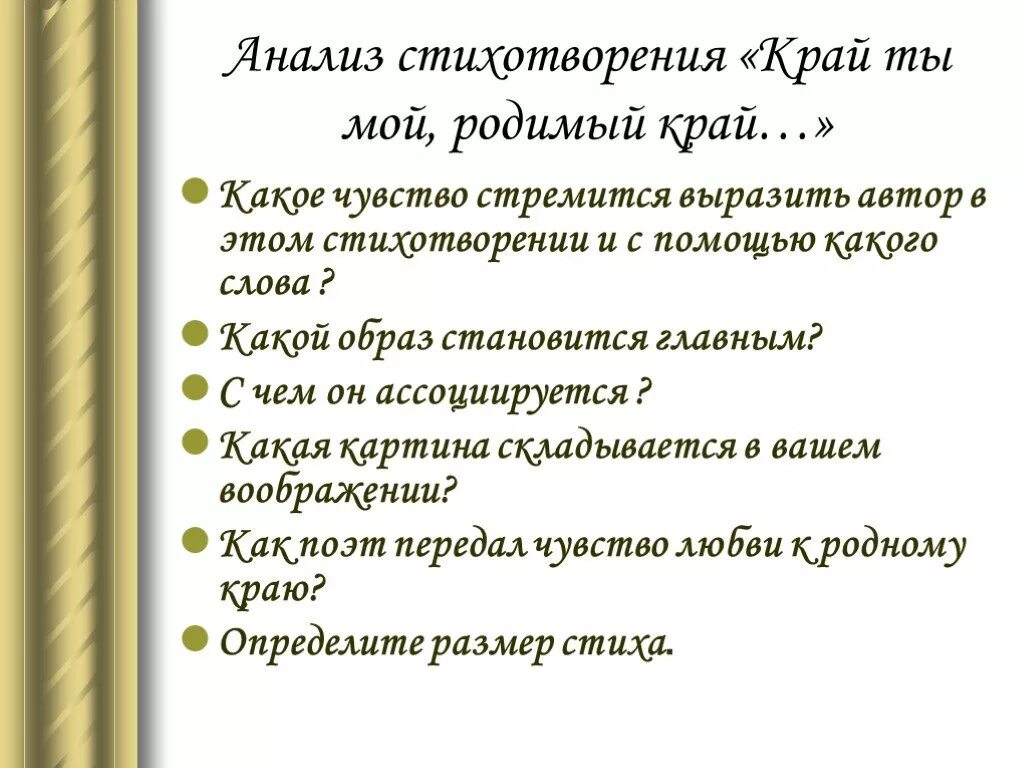 Анализ стихотворения «Край ты мой, родимый край…»

Какое чувство стремится выразить автор в этом стихотворении и с помощью какого слова ?

Какой образ становится главным?

С чем он ассоциируется ?

Какая картина складывается в вашем воображении?

Как поэт передал чувство любви к родному краю?

Определите размер стиха.